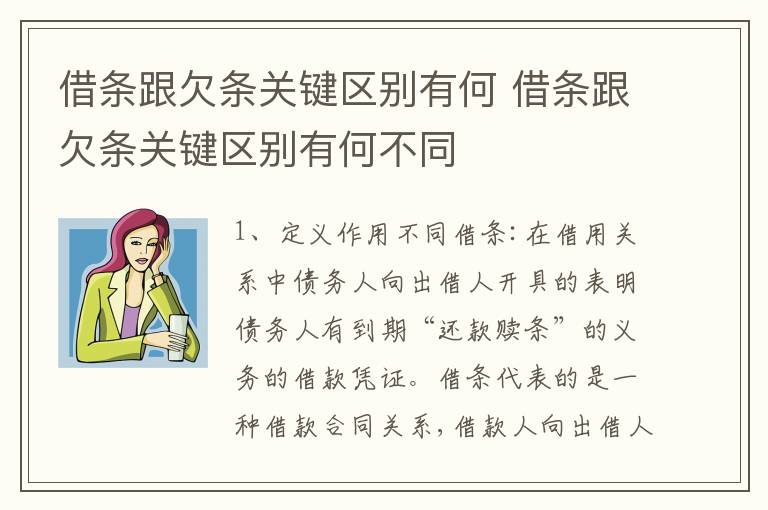 借条跟欠条关键区别有何 借条跟欠条关键区别有何不同

1、定义作用不同借条：在借用关系中债务人向出借人开具的表明债务人有到期“还款赎条”的义务的借款凭证。借条代表的是一种借款合同关系，借款人向出借人